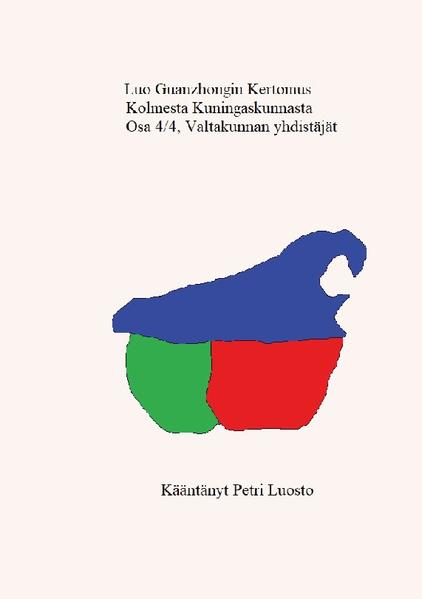 Luo Guanzhongin Kertomus
Kolmesta Kuningaskunnasta
Osa 4/4, Valtakunnan yhdistäjät

Kääntänyt Petri Luosto